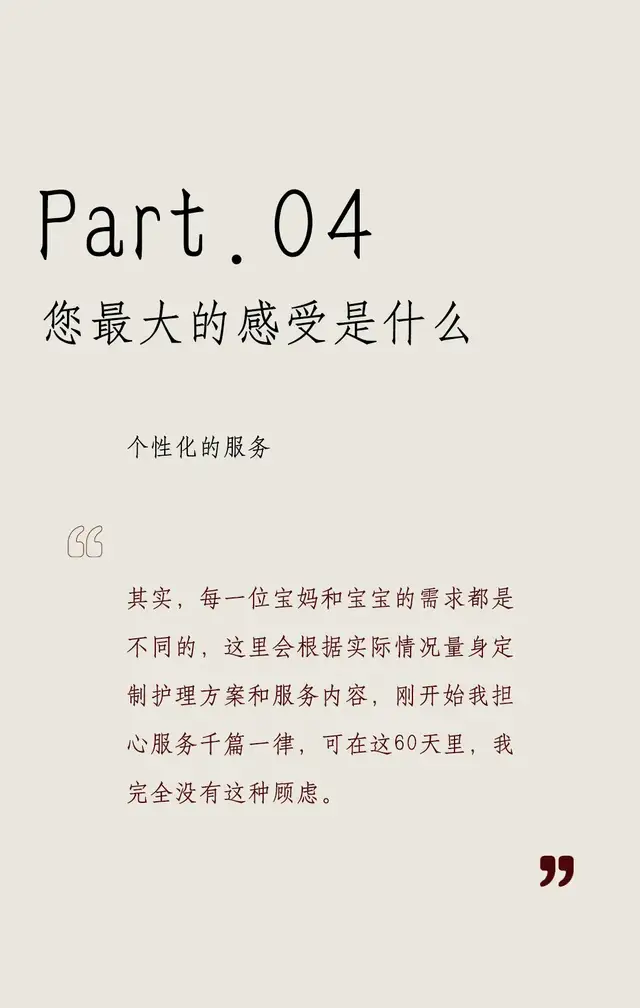 Part.04
您最大的感受是什么

个性化的服务

“

其实，每一位宝妈和宝宝的需求都是不同的，这里会根据实际情况量身定制护理方案和服务内容，刚开始我担心服务千篇一律，可在这60天里，我完全没有这种顾虑。

”